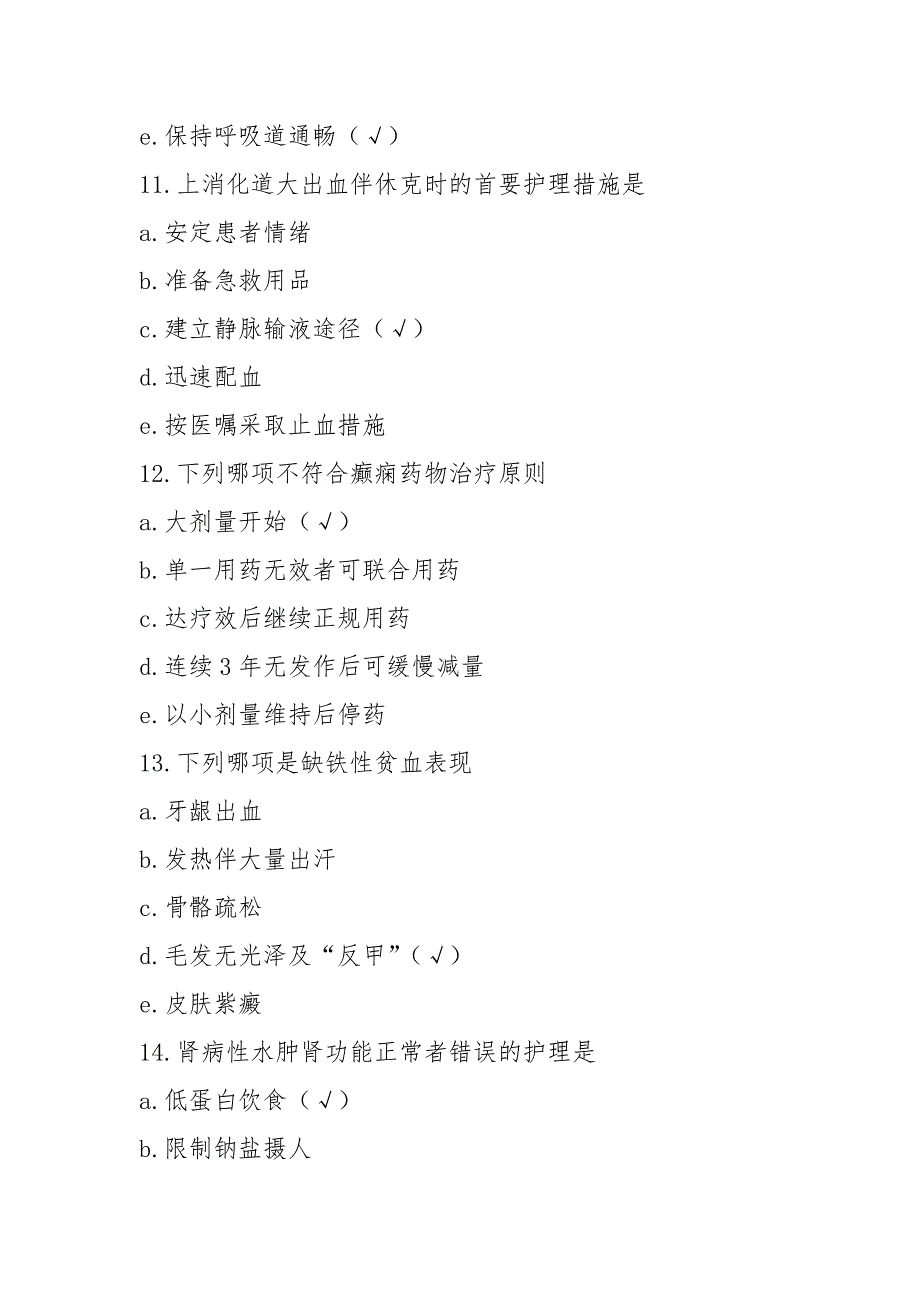 e. 保持呼吸道通畅（√）

11. 上消化道大出血伴休克时的首要护理措施是

a. 安定患者情绪

b. 准备急救用品

c. 建立静脉输液途径（√）

d. 迅速配血

e. 按医嘱采取止血措施

12. 下列哪项不符合癫痫药物治疗原则

a. 大剂量开始（√）

b. 单一用药无效者可联合用药

c. 达疗效后继续正规用药

d. 连续 3 年无发作后可缓慢减量

e. 以小剂量维持后停药

13. 下列哪项是缺铁性贫血表现

a. 牙龈出血

b. 发热伴大量出汗

c. 骨骼疏松

d. 毛发无光泽及“反甲”（√）

e. 皮肤紫癜

14. 肾病性水肿肾功能正常者错误的护理是

a. 低蛋白饮食（√）

b. 限制钠盐摄人